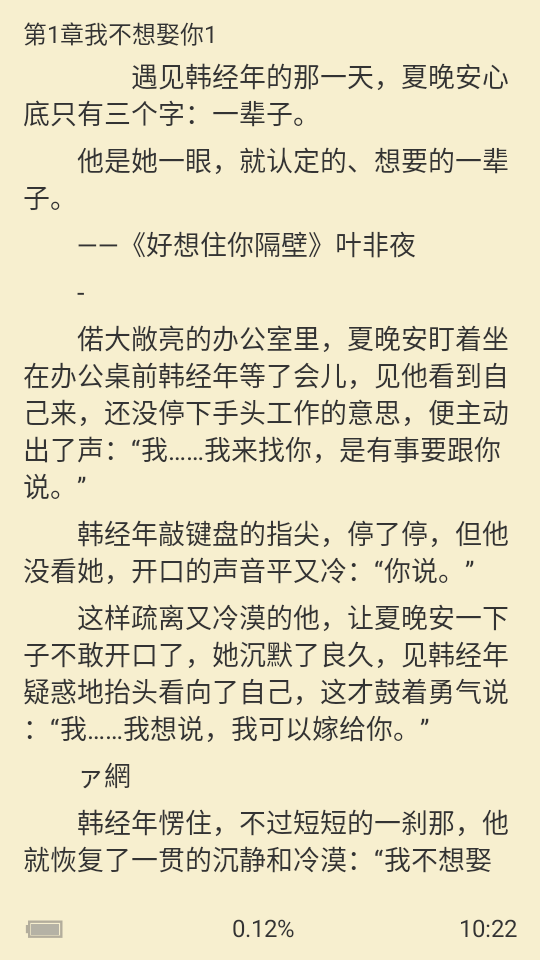 第1章我不想娶你1

遇见韩经年的那一天，夏晚安心底只有三个字：一辈子。

他是她一眼，就认定的、想要的一辈子。

——《好想住你隔壁》叶非夜

-

偌大敞亮的办公室里，夏晚安盯着坐在办公桌前韩经年等了会儿，见他看到自己来，还没停下手头工作的意思，便主动出了声：“我……我来找你，是有事要跟你说。”

韩经年敲键盘的指尖，停了停，但他没看她，开口的声音平又冷：“你说。”

这样疏离又冷漠的他，让夏晚安一下子不敢开口了，她沉默了良久，见韩经年疑惑地抬头看向了自己，这才鼓着勇气说：“我……我想说，我可以嫁给你。”

ァ網

韩经年愣住，不过短短的一刹那，他就恢复了一贯的沉静和冷漠：“我不想娶

0.12%

10:22